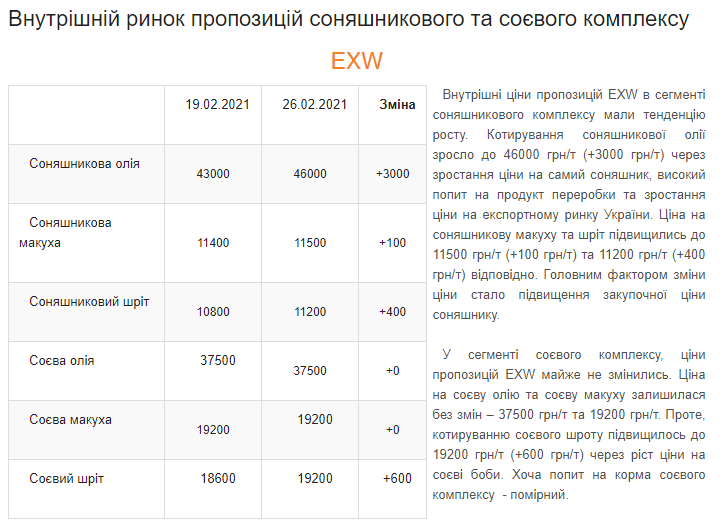 Внутрішній ринок пропозицій соняшникового та соєвого комплексу

EXW

|  | 19.02.2021 | 26.02.2021 | Зміна |
|---|---|---|---|
| Соняшникова олія | 43000 | 46000 | +3000 |
| Соняшникова макуха | 11400 | 11500 | +100 |
| Соняшниковий шріт | 10800 | 11200 | +400 |
| Соєва олія | 37500 | 37500 | +0 |
| Соєва макуха | 19200 | 19200 | +0 |
| Соєвий шріт | 18600 | 19200 | +600 |

Внутрішні ціни пропозицій EXW в сегменті соняшникового комплексу мали тенденцію росту. Котирування соняшникової олії зросло до 46000 грн/т (+3000 грн/т) через зростання ціни на самий соняшник, високий попит на продукт переробки та зростання ціни на експортному ринку України. Ціна на соняшникову макуху та шріт підвищились до 11500 грн/т (+100 грн/т) та 11200 грн/т (+400 грн/т) відповідно. Головним фактором зміни ціни стало підвищення закупочної ціни соняшнику.

У сегменті соєвого комплексу, ціни пропозицій EXW майже не змінились. Ціна на соєву олію та соєву макуху залишилася без змін – 37500 грн/т та 19200 грн/т. Проте, котируванню соєвого шроту підвищилось до 19200 грн/т (+600 грн/т) через ріст ціни на соєві боби. Хоча попит на корма соєвого комплексу - помірний.